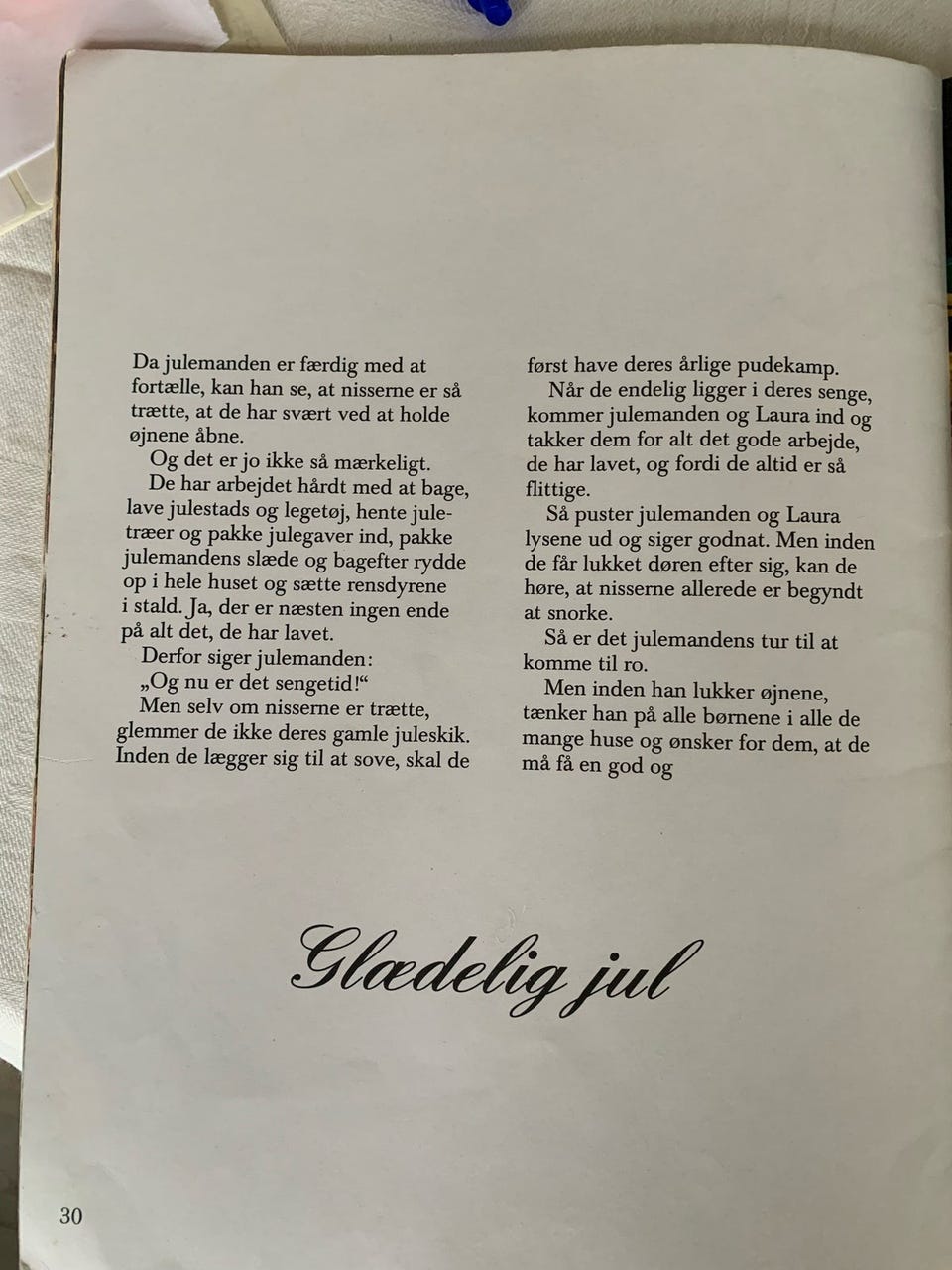 Da julemanden er færdig med at fortælle, kan han se, at nisserne er så trætte, at de har svært ved at holde øjnene åbne.

Og det er jo ikke så mærkeligt.

De har arbejdet hårdt med at bage, lave julestads og legetøj, hente juletræer og pakke julegaver ind, pakke julemandens slæde og bagefter rydde op i hele huset og sætte rensdyrene i stald. Ja, der er næsten ingen ende på alt det, de har lavet.

Derfor siger julemanden:

„Og nu er det sengetid!“

Men selv om nisserne er trætte, glemmer de ikke deres gamle juleskik. Inden de lægger sig til at sove, skal de først have deres årlige pudekamp.

Når de endelig ligger i deres senge, kommer julemanden og Laura ind og takker dem for alt det gode arbejde, de har lavet, og fordi de altid er så flittige.

Så puster julemanden og Laura lysene ud og siger godnat. Men inden de får lukket døren efter sig, kan de høre, at nisserne allerede er begyndt at snorke.

Så er det julemandens tur til at komme til ro.

Men inden han lukker øjnene, tænker han på alle børnene i alle de mange huse og ønsker for dem, at de må få en god og

Glædelig jul

30